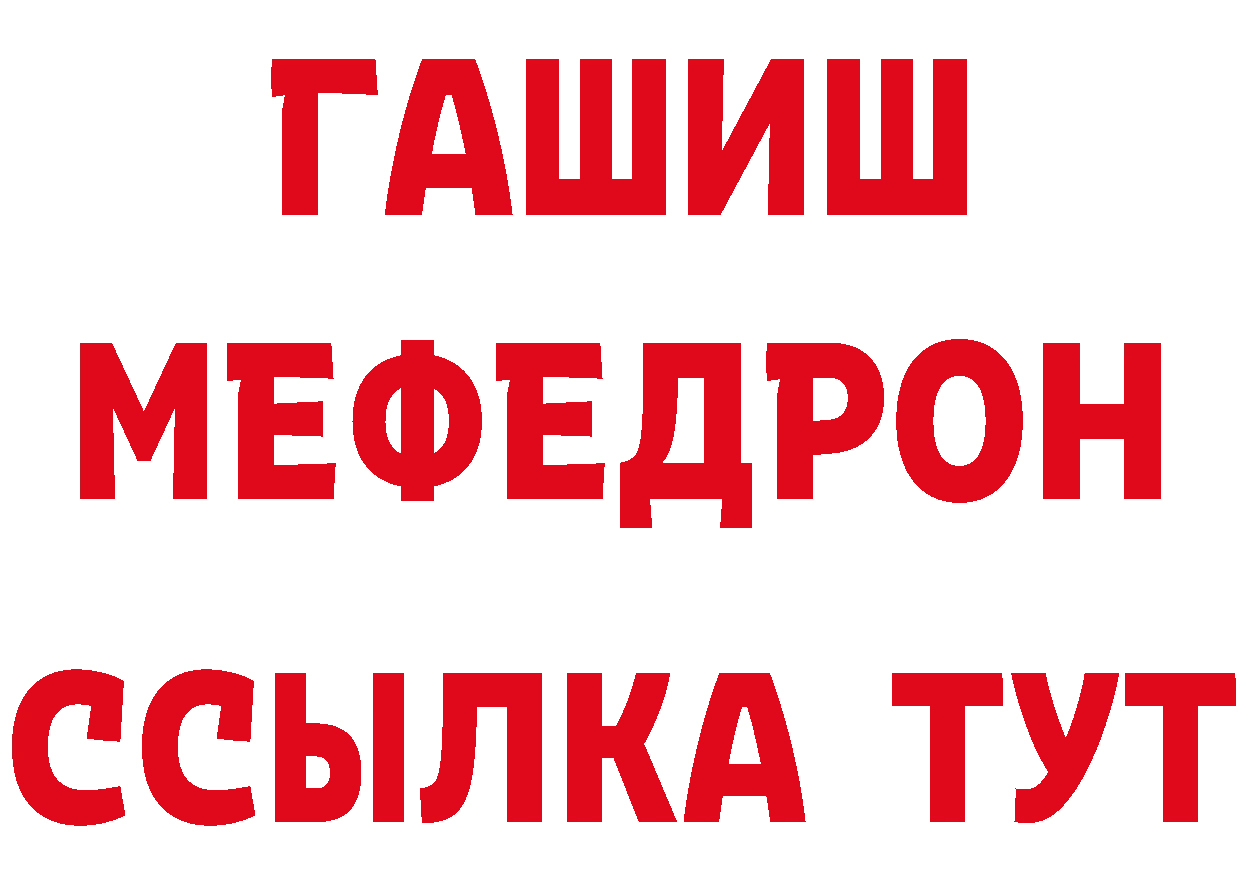 ГАШИШ
МЕФЕДРОН
ССЫЛКА ТУТ